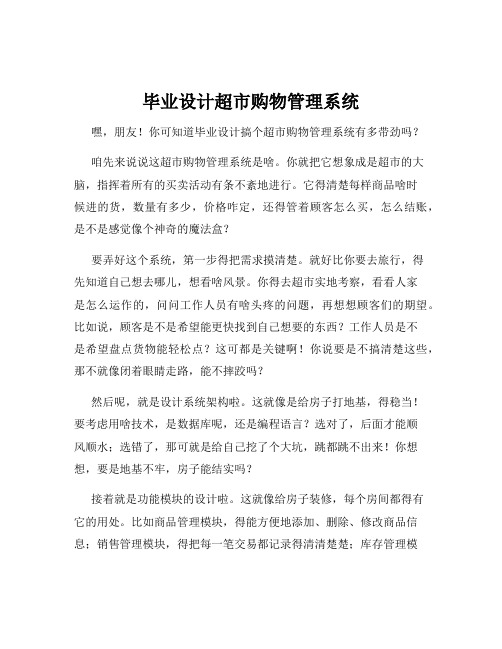 毕业设计超市购物管理系统

嘿，朋友！你可知道毕业设计搞个超市购物管理系统有多带劲吗？

咱先来说说这超市购物管理系统是啥。你就把它想象成是超市的大脑，指挥着所有的买卖活动有条不紊地进行。它得清楚每样商品啥时候进的货，数量有多少，价格咋定，还得管着顾客怎么买，怎么结账，是不是感觉像个神奇的魔法盒？

要弄好这个系统，第一步得把需求摸清楚。就好比你要去旅行，得先知道自己想去哪儿，想看啥风景。你得去超市实地考察，看看人家是怎么运作的，问问工作人员有啥头疼的问题，再想想顾客们的期望。比如说，顾客是不是希望能更快找到自己想要的东西？工作人员是不是希望盘点货物能轻松点？这可都是关键啊！你说要是不搞清楚这些，那不就像闭着眼睛走路，能不摔跤吗？

然后呢，就是设计系统架构啦。这就像是给房子打地基，得稳当！要考虑用啥技术，是数据库呢，还是编程语言？选对了，后面才能顺风顺水；选错了，那可就是给自己挖了个大坑，跳都跳不出来！你想想，要是地基不牢，房子能结实吗？

接着就是功能模块的设计啦。这就像给房子装修，每个房间都得有它的用处。比如商品管理模块，得能方便地添加、删除、修改商品信息；销售管理模块，得把每一笔交易都记录得清清楚楚；库存管理模